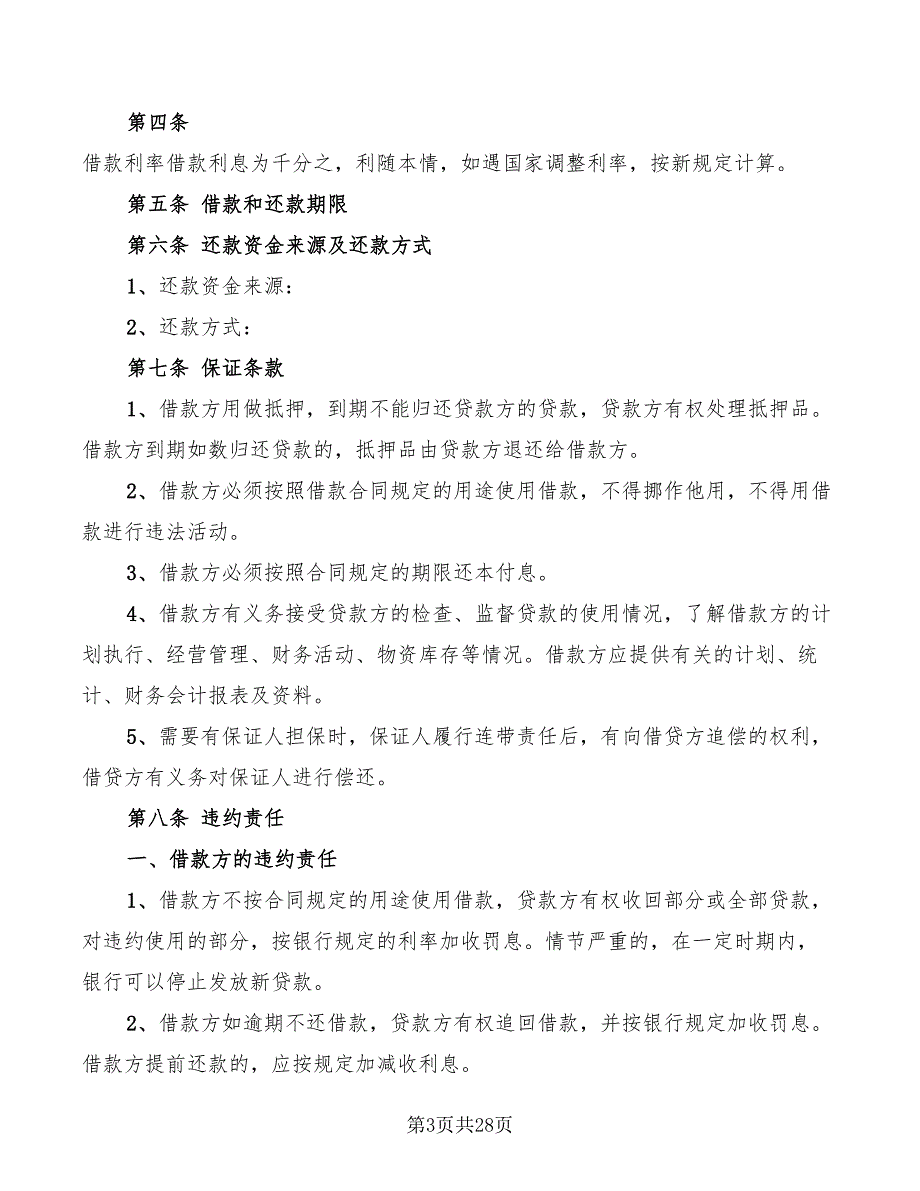 第四条

借款利率借款利息为千分之，利随本情，如遇国家调整利率，按新规定计算。

第五条 借款和还款期限

第六条 还款资金来源及还款方式

1、还款资金来源：

2、还款方式：

第七条 保证条款

1、借款方用做抵押，到期不能归还贷款方的贷款，贷款方有权处理抵押品。借款方到期如数归还贷款的，抵押品由贷款方退还给借款方。

2、借款方必须按照借款合同规定的用途使用借款，不得挪作他用，不得用借款进行违法活动。

3、借款方必须按照合同规定的期限还本付息。

4、借款方有义务接受贷款方的检查、监督贷款的使用情况，了解借款方的计划执行、经营管理、财务活动、物资库存等情况。借款方应提供有关的计划、统计、财务会计报表及资料。

5、需要有保证人担保时，保证人履行连带责任后，有向借贷方追偿的权利，借贷方有义务对保证人进行偿还。

第八条 违约责任

一、借款方的违约责任

1、借款方不按合同规定的用途使用借款，贷款方有权收回部分或全部贷款，对违约使用的部分，按银行规定的利率加收罚息。情节严重的，在一定时期内，银行可以停止发放新贷款。

2、借款方如逾期不还借款，贷款方有权追回借款，并按银行规定加收罚息。借款方提前还款的，应按规定加减收利息。

第3页共28页